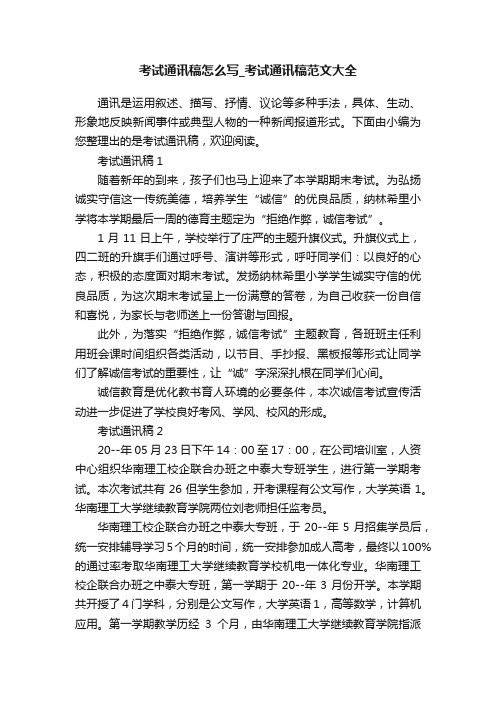 考试通讯稿怎么写_考试通讯稿范文大全

通讯是运用叙述、描写、抒情、议论等多种手法，具体、生动、形象地反映新闻事件或典型人物的一种新闻报道形式。下面由小编为您整理出的是考试通讯稿，欢迎阅读。

考试通讯稿 1

随着新年的到来，孩子们也马上迎来了本学期期末考试。为弘扬诚实守信这一传统美德，培养学生“诚信”的优良品质，纳林希里小学将本学期最后一周的德育主题定为“拒绝作弊，诚信考试”。

1 月 11 日上午，学校举行了庄严的主题升旗仪式。升旗仪式上，四二班的升旗手们通过呼号、演讲等形式，呼吁同学们：以良好的心态，积极的态度面对期末考试。发扬纳林希里小学学生诚实守信的优良品质，为这次期末考试呈上一份满意的答卷，为自己收获一份自信和喜悦，为家长与老师送上一份答谢与回报。

此外，为落实“拒绝作弊，诚信考试”主题教育，各班班主任利用班会课时间组织各类活动，以节目、手抄报、黑板报等形式让同学们了解诚信考试的重要性，让“诚”字深深扎根在同学们心间。

诚信教育是优化教书育人环境的必要条件，本次诚信考试宣传活动进一步促进了学校良好考风、学风、校风的形成。

考试通讯稿 2

20--年 05 月 23 日下午 14：00 至 17：00，在公司培训室，人资中心组织华南理工校企联合办班之中泰大专班学生，进行第一学期考试。本次考试共有 26 但学生参加，开考课程有公文写作，大学英语 1。华南理工大学继续教育学院两位刘老师担任监考员。

华南理工校企联合办班之中泰大专班，于 20--年 5 月招集学员后，统一安排辅导学习 5 个月的时间，统一安排参加成人高考，最终以 100%的通过率考取华南理工大学继续教育学校机电一体化专业。华南理工校企联合办班之中泰大专班，第一学期于 20--年 3 月份开学。本学期共开授了 4 门学科，分别是公文写作，大学英语 1，高等数学，计算机应用。第一学期教学历经 3 个月，由华南理工大学继续教育学院指派